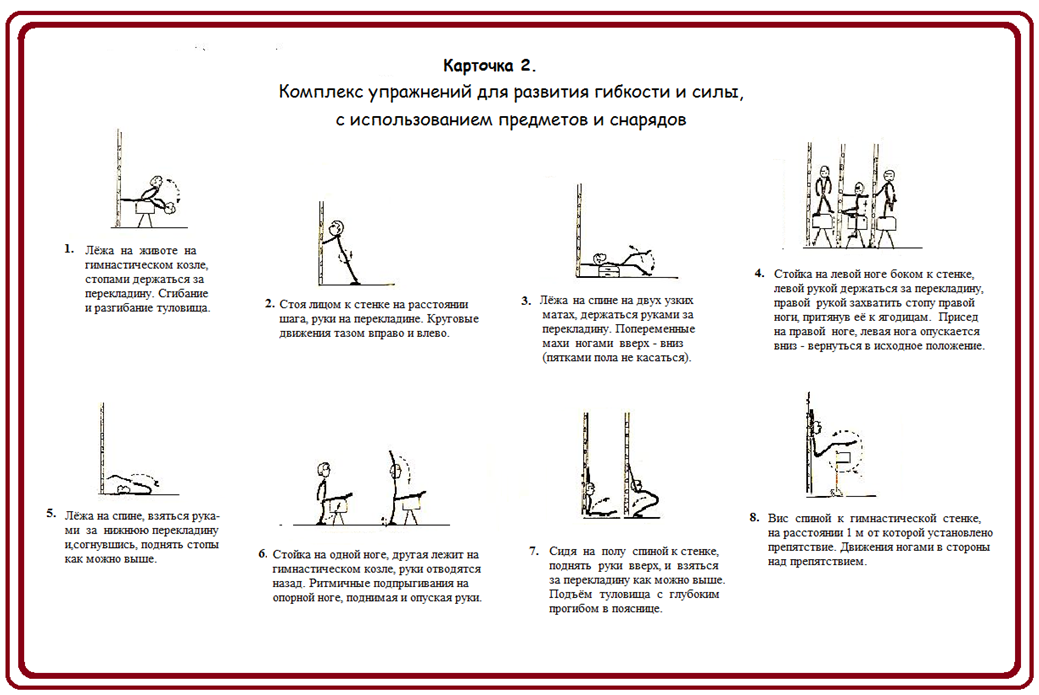 Карточка 2.
Комплекс упражнений для развития гибкости и силы, с использованием предметов и снарядов

1. Лёжа на животе на гимнастическом козле, стопами держаться за перекладину. Сгибание и разгибание туловища.

2. Стоя лицом к стенке на расстоянии шага, руки на перекладине. Круговые движения тазом вправо и влево.

3. Лёжа на спине на двух узких матах, держаться руками за перекладину. Попеременные махи ногами вверх - вниз (пятками пола не касаться).

4. Стойка на левой ноге боком к стенке, левой рукой держаться за перекладину, правой рукой захватить стопу правой ноги, притянув её к ягодицам. Присед на правой ноге, левая нога опускается вниз - вернуться в исходное положение.

5. Лёжа на спине, взяться руками за нижнюю перекладину и,согнувшись, поднять стопы как можно выше.

6. Стойка на одной ноге, другая лежит на гимнастическом козле, руки отводятся назад. Ритмичные подпрыгивания на опорной ноге, поднимая и опуская руки.

7. Сидя на полу спиной к стенке, поднять руки вверх, и взяться за перекладину как можно выше. Подъём туловища с глубоким прогибом в пояснице.

8. Вис спиной к гимнастической стенке, на расстоянии 1 м от которой установлено препятствие. Движения ногами в стороны над препятствием.